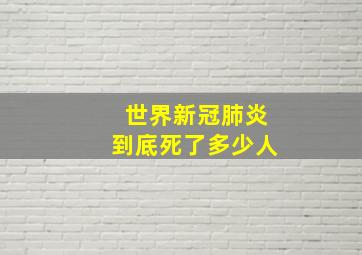 世界新冠肺炎
到底死了多少人